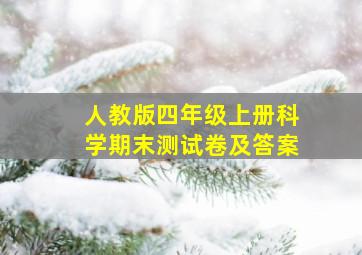 人教版四年级上册科学期末测试卷及答案